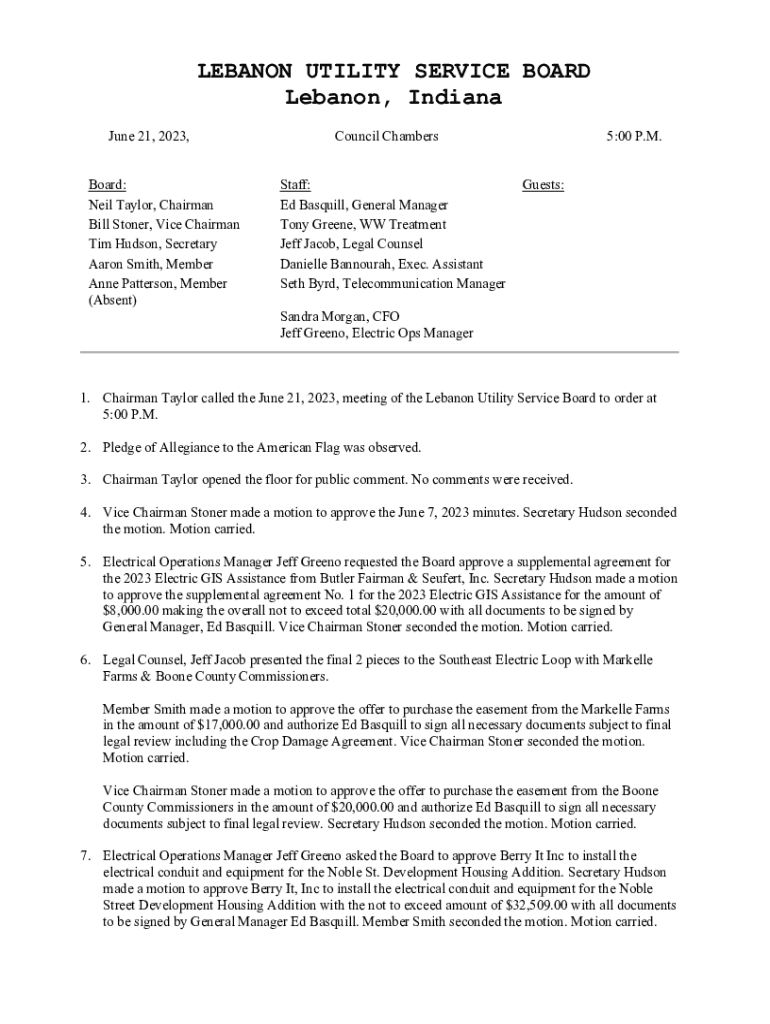 LEBANON UTILITY SERVICE BOARD
Lebanon, Indiana

June 21, 2023, Council Chambers 5:00 P.M.

Board:
Neil Taylor, Chairman
Bill Stoner, Vice Chairman
Tim Hudson, Secretary
Aaron Smith, Member
Anne Patterson, Member (Absent)

Staff:
Ed Basquill, General Manager
Tony Greene, WW Treatment
Jeff Jacob, Legal Counsel
Danielle Bannourah, Exec. Assistant
Seth Byrd, Telecommunication Manager

Sandra Morgan, CFO
Jeff Greeno, Electric Ops Manager

Guests:

1. Chairman Taylor called the June 21, 2023, meeting of the Lebanon Utility Service Board to order at 5:00 P.M.

2. Pledge of Allegiance to the American Flag was observed.

3. Chairman Taylor opened the floor for public comment. No comments were received.

4. Vice Chairman Stoner made a motion to approve the June 7, 2023 minutes. Secretary Hudson seconded the motion. Motion carried.

5. Electrical Operations Manager Jeff Greeno requested the Board approve a supplemental agreement for the 2023 Electric GIS Assistance from Butler Fairman & Seufert, Inc. Secretary Hudson made a motion to approve the supplemental agreement No. 1 for the 2023 Electric GIS Assistance for the amount of $8,000.00 making the overall not to exceed total $20,000.00 with all documents to be signed by General Manager, Ed Basquill. Vice Chairman Stoner seconded the motion. Motion carried.

6. Legal Counsel, Jeff Jacob presented the final 2 pieces to the Southeast Electric Loop with Markelle Farms & Boone County Commissioners.

Member Smith made a motion to approve the offer to purchase the easement from the Markelle Farms in the amount of $17,000.00 and authorize Ed Basquill to sign all necessary documents subject to final legal review including the Crop Damage Agreement. Vice Chairman Stoner seconded the motion. Motion carried.

Vice Chairman Stoner made a motion to approve the offer to purchase the easement from the Boone County Commissioners in the amount of $20,000.00 and authorize Ed Basquill to sign all necessary documents subject to final legal review. Secretary Hudson seconded the motion. Motion carried.

7. Electrical Operations Manager Jeff Greeno asked the Board to approve Berry It Inc to install the electrical conduit and equipment for the Noble St. Development Housing Addition. Secretary Hudson made a motion to approve Berry It, Inc to install the electrical conduit and equipment for the Noble Street Development Housing Addition with the not to exceed amount of $32,509.00 with all documents to be signed by General Manager Ed Basquill. Member Smith seconded the motion. Motion carried.